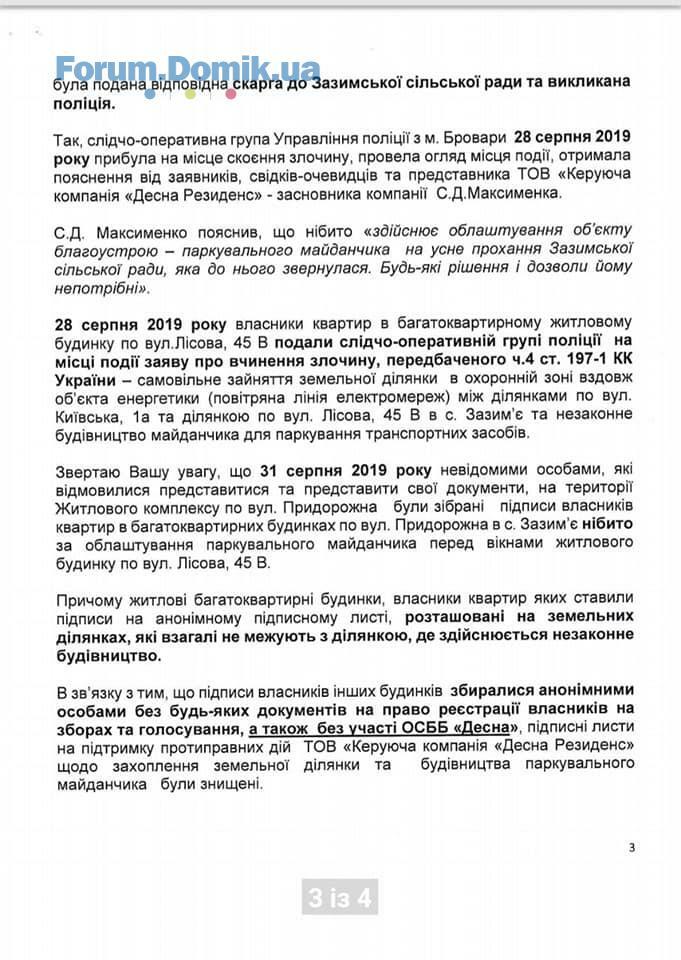 Forum.Domik.ua

була подана відповідна скарга до Зазимської сільської ради та викликана поліція.

Так, слідчо-оперативна група Управління поліції з м. Бровари 28 серпня 2019 року прибула на місце скоєння злочину, провела огляд місця події, отримала пояснення від заявників, свідків-очевидців та представника ТОВ «Керуюча компанія «Десна Резиденс» - засновника компанії С.Д.Максименка.

С.Д. Максименко пояснив, що нібито «здійснює облаштування об'єкту благоустрою – паркувального майданчика на усне прохання Зазимської сільської ради, яка до нього звернулася. Будь-які рішення і дозволи йому непотрібні».

28 серпня 2019 року власники квартир в багатоквартирному житловому будинку по вул.Лісова, 45 В подали слідчо-оперативній групі поліції на місці події заяву про вчинення злочину, передбаченого ч.4 ст. 197-1 КК України – самовільне зайняття земельної ділянки в охоронній зоні вздовж об'єкта енергетики (повітряна лінія електромереж) між ділянками по вул. Київська, 1а та ділянкою по вул. Лісова, 45 В в с. Зазим'є та незаконне будівництво майданчика для паркування транспортних засобів.

Звертаю Вашу увагу, що 31 серпня 2019 року невідомими особами, які відмовилися представитися та представити свої документи, на території Житлового комплексу по вул. Придорожна були зібрані підписи власників квартир в багатоквартирних будинках по вул. Придорожна в с. Зазим'є нібито за облаштування паркувального майданчика перед вікнами житлового будинку по вул. Лісова, 45 В.

Причому житлові багатоквартирні будинки, власники квартир яких ставили підписи на анонімному підписному листі, розташовані на земельних ділянках, які взагалі не межують з ділянкою, де здійснюється незаконне будівництво.

В зв'язку з тим, що підписи власників інших будинків збиралися анонімними особами без будь-яких документів на право реєстрації власників на зборах та голосування, а також без участі ОСББ «Десна», підписні листи на підтримку протиправних дій ТОВ «Керуюча компанія «Десна Резиденс» щодо захоплення земельної ділянки та будівництва паркувального майданчика були знищені.

3

3 із 4